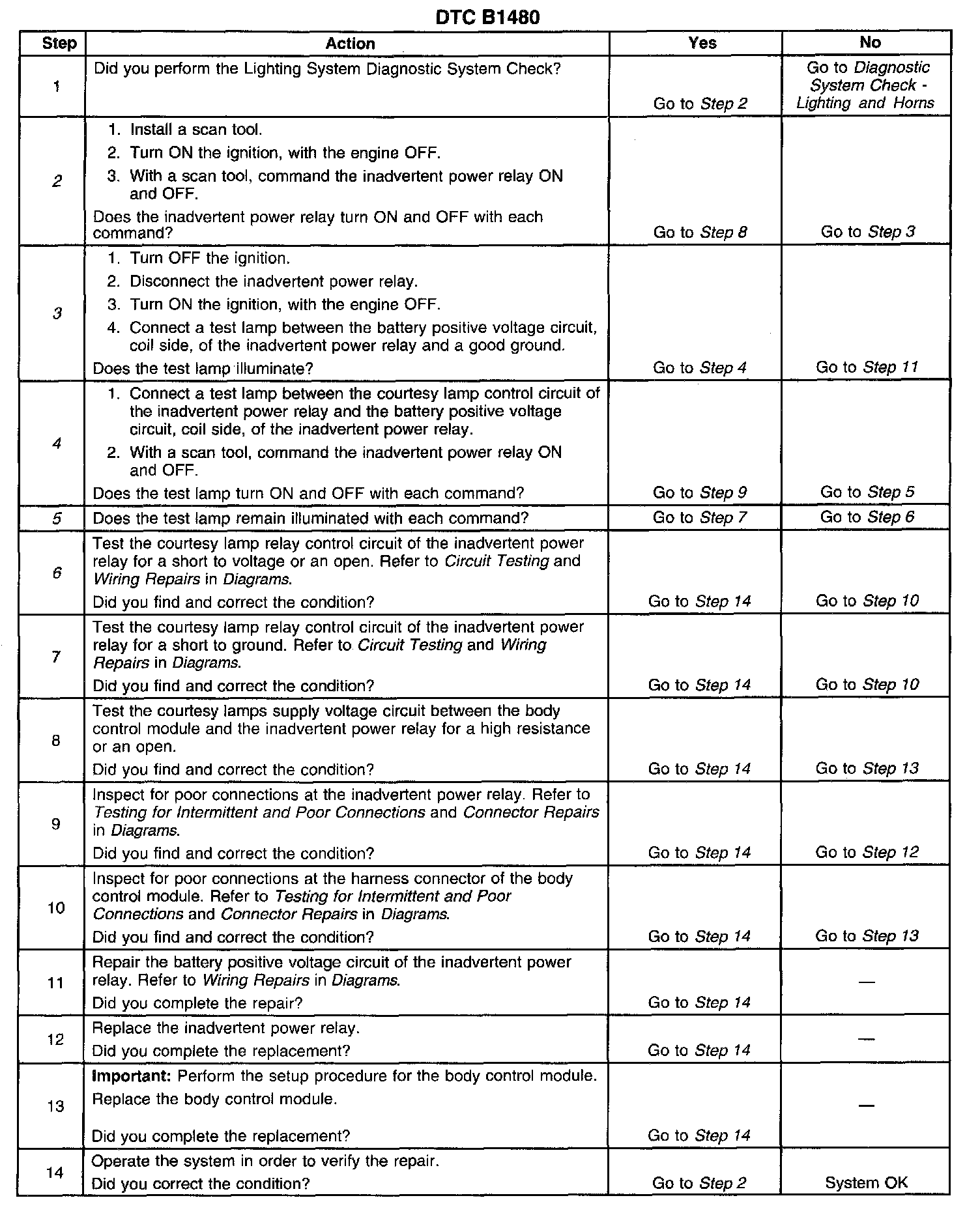 DTC B1480

| Step | Action | Yes | No |
|---|---|---|---|
| 1 | Did you perform the Lighting System Diagnostic System Check? | Go to Step 2 | Go to Diagnostic System Check - Lighting and Horns |
| 2 | 1. Install a scan tool. 2. Turn ON the ignition, with the engine OFF. 3. With a scan tool, command the inadvertent power relay ON and OFF. Does the inadvertent power relay turn ON and OFF with each command? | Go to Step 8 | Go to Step 3 |
| 3 | 1. Turn OFF the ignition. 2. Disconnect the inadvertent power relay. 3. Turn ON the ignition, with the engine OFF. 4. Connect a test lamp between the battery positive voltage circuit, coil side, of the inadvertent power relay and a good ground. Does the test lamp illuminate? | Go to Step 4 | Go to Step 11 |
| 4 | 1. Connect a test lamp between the courtesy lamp control circuit of the inadvertent power relay and the battery positive voltage circuit, coil side, of the inadvertent power relay. 2. With a scan tool, command the inadvertent power relay ON and OFF. Does the test lamp turn ON and OFF with each command? | Go to Step 9 | Go to Step 5 |
| 5 | Does the test lamp remain illuminated with each command? | Go to Step 7 | Go to Step 6 |
| 6 | Test the courtesy lamp relay control circuit of the inadvertent power relay for a short to voltage or an open. Refer to Circuit Testing and Wiring Repairs in Diagrams. Did you find and correct the condition? | Go to Step 14 | Go to Step 10 |
| 7 | Test the courtesy lamp relay control circuit of the inadvertent power relay for a short to ground. Refer to Circuit Testing and Wiring Repairs in Diagrams. Did you find and correct the condition? | Go to Step 14 | Go to Step 10 |
| 8 | Test the courtesy lamps supply voltage circuit between the body control module and the inadvertent power relay for a high resistance or an open. Did you find and correct the condition? | Go to Step 14 | Go to Step 13 |
| 9 | Inspect for poor connections at the inadvertent power relay. Refer to Testing for Intermittent and Poor Connections and Connector Repairs in Diagrams. Did you find and correct the condition? | Go to Step 14 | Go to Step 12 |
| 10 | Inspect for poor connections at the harness connector of the body control module. Refer to Testing for Intermittent and Poor Connections and Connector Repairs in Diagrams. Did you find and correct the condition? | Go to Step 14 | Go to Step 13 |
| 11 | Repair the battery positive voltage circuit of the inadvertent power relay. Refer to Wiring Repairs in Diagrams. Did you complete the repair? | Go to Step 14 | — |
| 12 | Replace the inadvertent power relay. Did you complete the replacement? | Go to Step 14 | — |
| 13 | Important: Perform the setup procedure for the body control module. Replace the body control module. Did you complete the replacement? | Go to Step 14 | — |
| 14 | Operate the system in order to verify the repair. Did you correct the condition? | Go to Step 2 | System OK |